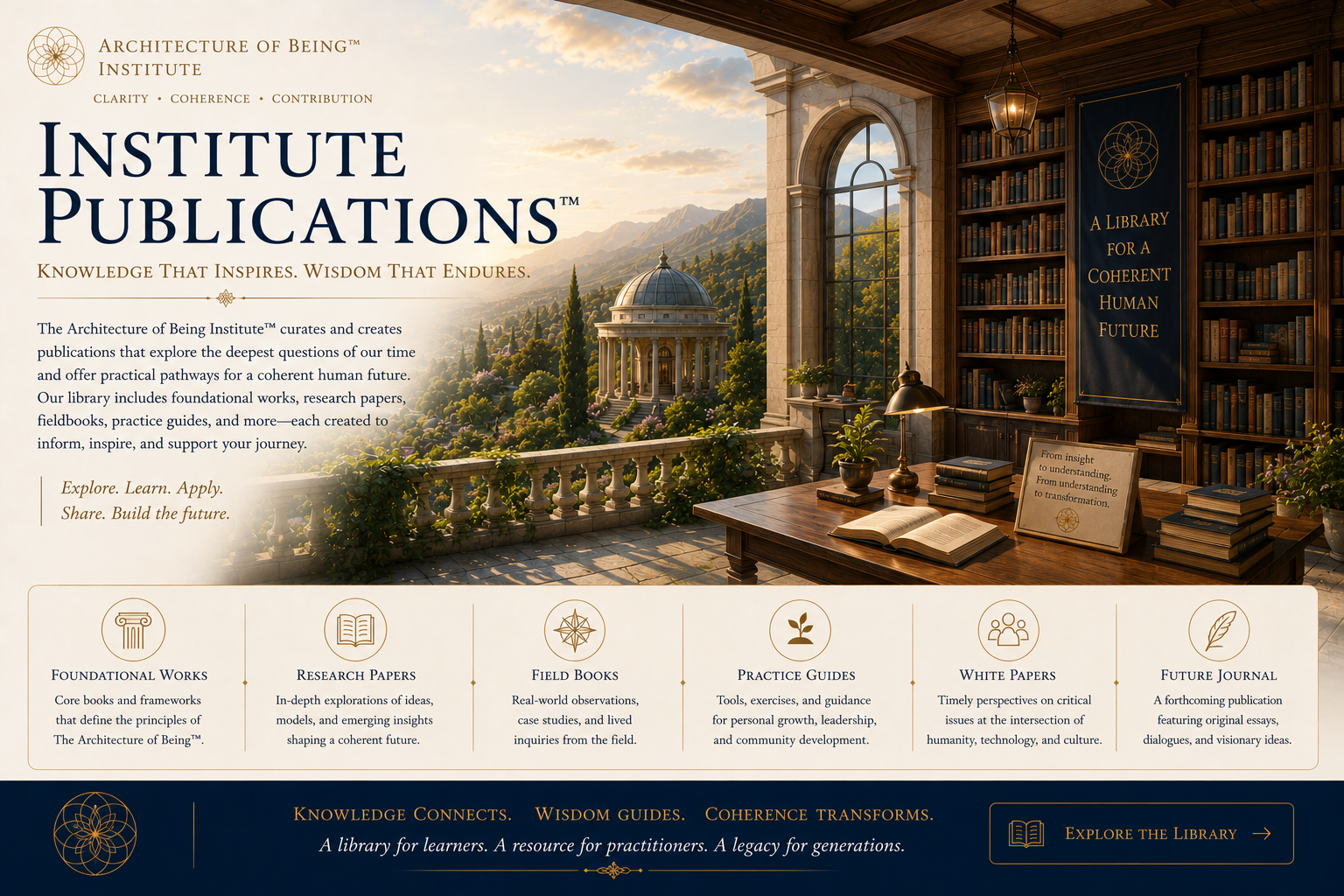 ARCHITECTURE OF BEING™ INSTITUTE

CLARITY • COHERENCE • CONTRIBUTION

INSTITUTE PUBLICATIONS™

KNOWLEDGE THAT INSPIRES. WISDOM THAT ENDURES.

The Architecture of Being Institute™ curates and creates publications that explore the deepest questions of our time and offer practical pathways for a coherent human future. Our library includes foundational works, research papers, fieldbooks, practice guides, and more—each created to inform, inspire, and support your journey.

Explore. Learn. Apply.
Share. Build the future.

A LIBRARY FOR A COHERENT HUMAN FUTURE

From insight to understanding. From understanding to transformation.

FOUNDATIONAL WORKS
Core books and frameworks that define the principles of The Architecture of Being™.

RESEARCH PAPERS
In-depth explorations of ideas, models, and emerging insights shaping a coherent future.

FIELD BOOKS
Real-world observations, case studies, and lived inquiries from the field.

PRACTICE GUIDES
Tools, exercises, and guidance for personal growth, leadership, and community development.

WHITE PAPERS
Timely perspectives on critical issues at the intersection of humanity, technology, and culture.

FUTURE JOURNAL
A forthcoming publication featuring original essays, dialogues, and visionary ideas.

KNOWLEDGE CONNECTS. WISDOM GUIDES. COHERENCE TRANSFORMS.
A library for learners. A resource for practitioners. A legacy for generations.

EXPLORE THE LIBRARY →